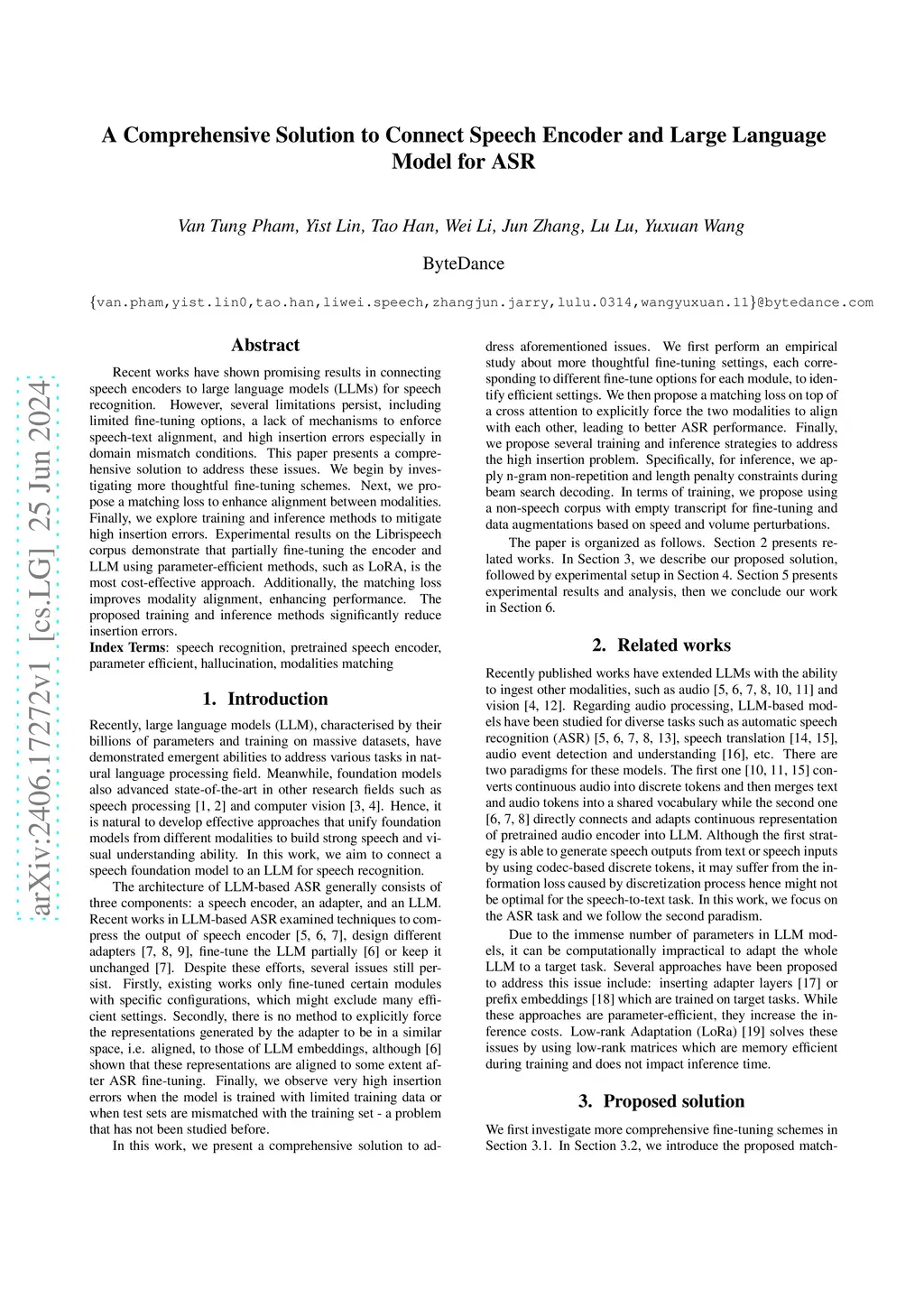 arXiv:2406.17272v1 [cs.LG] 25 Jun 2024

A Comprehensive Solution to Connect Speech Encoder and Large Language Model for ASR

Van Tung Pham, Yist Lin, Tao Han, Wei Li, Jun Zhang, Lu Lu, Yuxuan Wang

ByteDance

{van.pham,yist.lin0,tao.han,liwei.speech,zhangjun.jarry,lulu.0314,wangyuxuan.11}@bytedance.com

Abstract

Recent works have shown promising results in connecting speech encoders to large language models (LLMs) for speech recognition. However, several limitations persist, including limited fine-tuning options, a lack of mechanisms to enforce speech-text alignment, and high insertion errors especially in domain mismatch conditions. This paper presents a comprehensive solution to address these issues. We begin by investigating more thoughtful fine-tuning schemes. Next, we propose a matching loss to enhance alignment between modalities. Finally, we explore training and inference methods to mitigate high insertion errors. Experimental results on the Librispeech corpus demonstrate that partially fine-tuning the encoder and LLM using parameter-efficient methods, such as LoRA, is the most cost-effective approach. Additionally, the matching loss improves modality alignment, enhancing performance. The proposed training and inference methods significantly reduce insertion errors.

Index Terms: speech recognition, pretrained speech encoder, parameter efficient, hallucination, modalities matching

1. Introduction

Recently, large language models (LLM), characterised by their billions of parameters and training on massive datasets, have demonstrated emergent abilities to address various tasks in natural language processing field. Meanwhile, foundation models also advanced state-of-the-art in other research fields such as speech processing [1, 2] and computer vision [3, 4]. Hence, it is natural to develop effective approaches that unify foundation models from different modalities to build strong speech and visual understanding ability. In this work, we aim to connect a speech foundation model to an LLM for speech recognition.

The architecture of LLM-based ASR generally consists of three components: a speech encoder, an adapter, and an LLM. Recent works in LLM-based ASR examined techniques to compress the output of speech encoder [5, 6, 7], design different adapters [7, 8, 9], fine-tune the LLM partially [6] or keep it unchanged [7]. Despite these efforts, several issues still persist. Firstly, existing works only fine-tuned certain modules with specific configurations, which might exclude many efficient settings. Secondly, there is no method to explicitly force the representations generated by the adapter to be in a similar space, i.e. aligned, to those of LLM embeddings, although [6] shown that these representations are aligned to some extent after ASR fine-tuning. Finally, we observe very high insertion errors when the model is trained with limited training data or when test sets are mismatched with the training set - a problem that has not been studied before.

In this work, we present a comprehensive solution to address aforementioned issues. We first perform an empirical study about more thoughtful fine-tuning settings, each corresponding to different fine-tune options for each module, to identify efficient settings. We then propose a matching loss on top of a cross attention to explicitly force the two modalities to align with each other, leading to better ASR performance. Finally, we propose several training and inference strategies to address the high insertion problem. Specifically, for inference, we apply n-gram non-repetition and length penalty constraints during beam search decoding. In terms of training, we propose using a non-speech corpus with empty transcript for fine-tuning and data augmentations based on speed and volume perturbations.

The paper is organized as follows. Section 2 presents related works. In Section 3, we describe our proposed solution, followed by experimental setup in Section 4. Section 5 presents experimental results and analysis, then we conclude our work in Section 6.

2. Related works

Recently published works have extended LLMs with the ability to ingest other modalities, such as audio [5, 6, 7, 8, 10, 11] and vision [4, 12]. Regarding audio processing, LLM-based models have been studied for diverse tasks such as automatic speech recognition (ASR) [5, 6, 7, 8, 13], speech translation [14, 15], audio event detection and understanding [16], etc. There are two paradigms for these models. The first one [10, 11, 15] converts continuous audio into discrete tokens and then merges text and audio tokens into a shared vocabulary while the second one [6, 7, 8] directly connects and adapts continuous representation of pretrained audio encoder into LLM. Although the first strategy is able to generate speech outputs from text or speech inputs by using codec-based discrete tokens, it may suffer from the information loss caused by discretization process hence might not be optimal for the speech-to-text task. In this work, we focus on the ASR task and we follow the second paradism.

Due to the immense number of parameters in LLM models, it can be computationally impractical to adapt the whole LLM to a target task. Several approaches have been proposed to address this issue include: inserting adapter layers [17] or prefix embeddings [18] which are trained on target tasks. While these approaches are parameter-efficient, they increase the inference costs. Low-rank Adaptation (LoRa) [19] solves these issues by using low-rank matrices which are memory efficient during training and does not impact inference time.

3. Proposed solution

We first investigate more comprehensive fine-tuning schemes in Section 3.1. In Section 3.2, we introduce the proposed match-